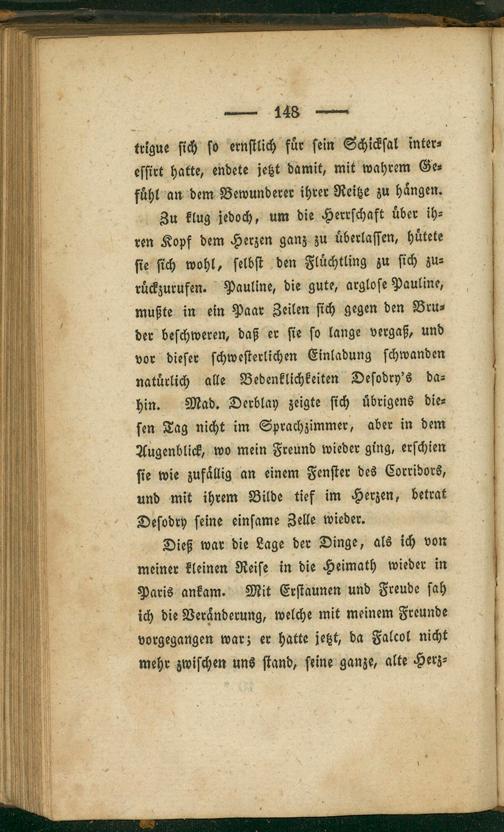 — 148 —

trigue sich so ernstlich für sein Schicksal interessirt hatte, endete jetzt damit, mit wahrem Gefühl an dem Bewunderer ihrer Reitze zu hängen.

Zu klug jedoch, um die Herrschaft über ihren Kopf dem Herzen ganz zu überlassen, hütete sie sich wohl, selbst den Flüchtling zu sich zurückzurufen. Pauline, die gute, arglose Pauline, mußte in ein Paar Zeilen sich gegen den Bruder beschweren, daß er sie so lange vergaß, und vor dieser schwesterlichen Einladung schwanden natürlich alle Bedenklichkeiten Desodry's dahin. Mad. Derblay zeigte sich übrigens diesen Tag nicht im Sprachzimmer, aber in dem Augenblick, wo mein Freund wieder ging, erschien sie wie zufällig an einem Fenster des Corridors, und mit ihrem Bilde tief im Herzen, betrat Desodry seine einsame Zelle wieder.

Dieß war die Lage der Dinge, als ich von meiner kleinen Reise in die Heimath wieder in Paris ankam. Mit Erstaunen und Freude sah ich die Veränderung, welche mit meinem Freunde vorgegangen war; er hatte jetzt, da Falcol nicht mehr zwischen uns stand, seine ganze, alte Herz-